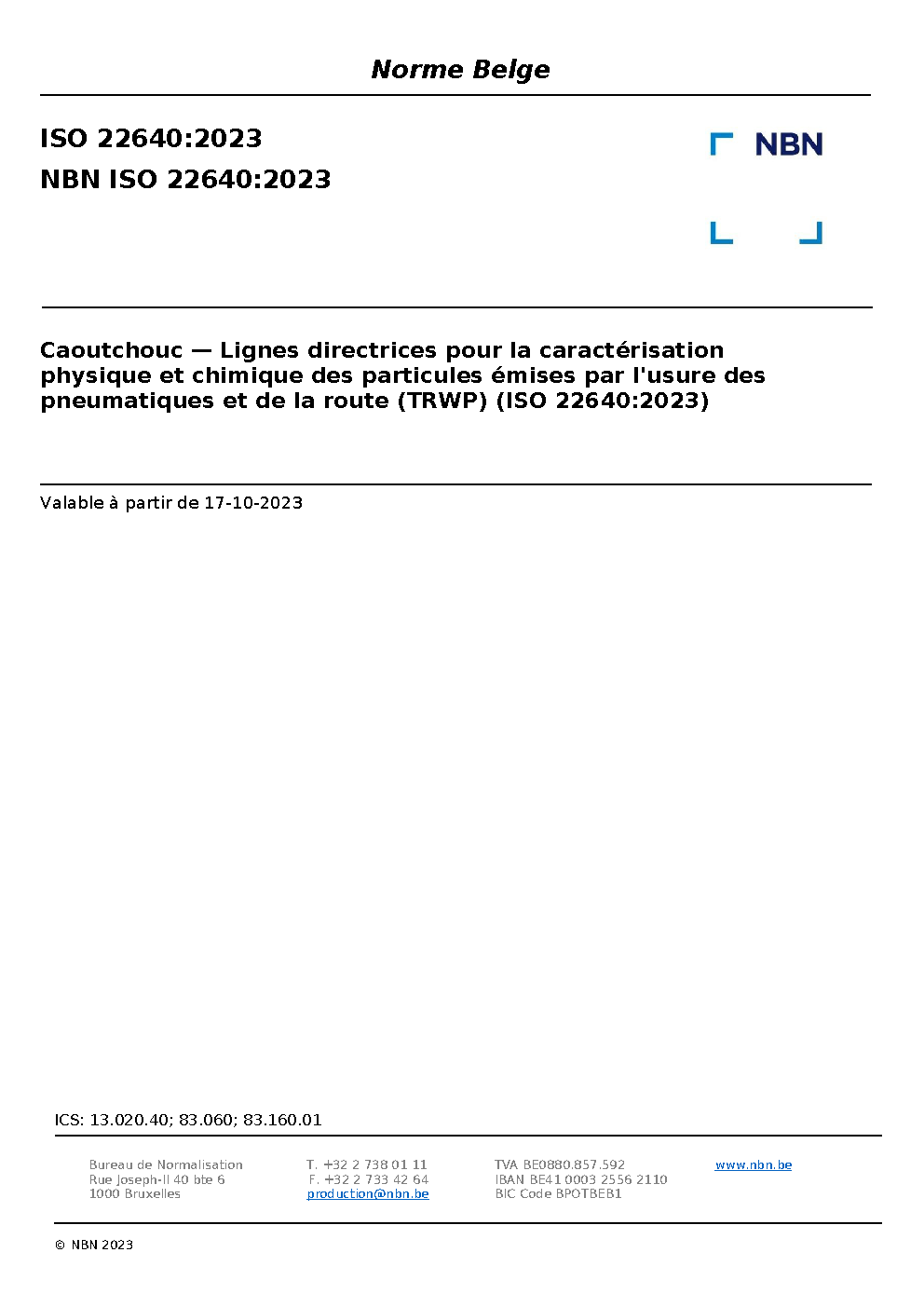 Norme Belge

ISO 22640:2023
NBN ISO 22640:2023

NBN

Caoutchouc — Lignes directrices pour la caractérisation physique et chimique des particules émises par l'usure des pneumatiques et de la route (TRWP) (ISO 22640:2023)

Valable à partir de 17-10-2023

ICS: 13.020.40; 83.060; 83.160.01

Bureau de Normalisation
Rue Joseph-II 40 bte 6
1000 Bruxelles

T. +32 2 738 01 11
F. +32 2 733 42 64
production@nbn.be

TVA BE0880.857.592
IBAN BE41 0003 2556 2110
BIC Code BPOTBEB1

www.nbn.be

© NBN 2023